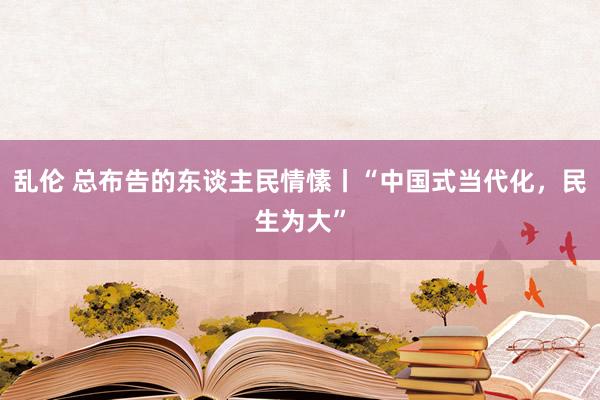 乱伦 总布告的东谈主民情愫丨“中国式当代化，民生为大”